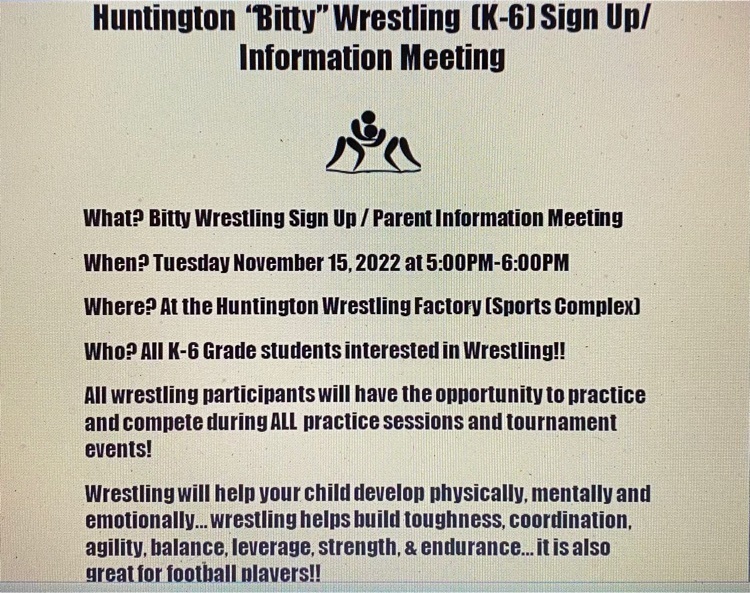 Huntington "Bitty" Wrestling (K-6) Sign Up/ Information Meeting

What? Bitty Wrestling Sign Up / Parent Information Meeting

When? Tuesday November 15, 2022 at 5:00PM-6:00PM

Where? At the Huntington Wrestling Factory (Sports Complex)

Who? All K-6 Grade students interested in Wrestling!!

All wrestling participants will have the opportunity to practice and compete during ALL practice sessions and tournament events!

Wrestling will help your child develop physically, mentally and emotionally... wrestling helps build toughness, coordination, agility, balance, leverage, strength, & endurance... it is also great for football players!!